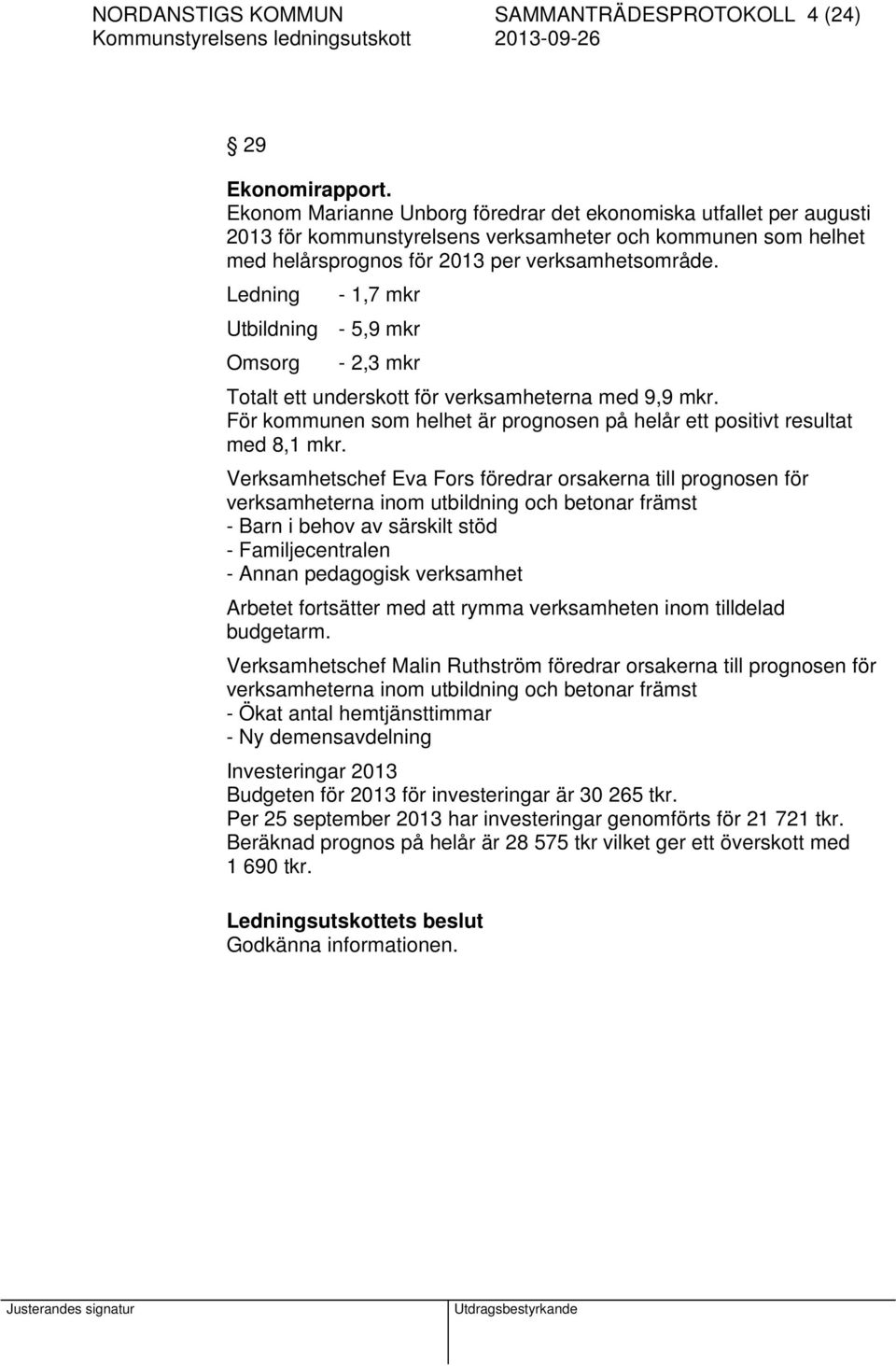 NORDANSTIGS KOMMUN SAMMANTRÄDESPROTOKOLL 4 (24)
Kommunstyrelsens ledningsutskott 2013-09-26

§ 29

Ekonomirapport.
Ekonom Marianne Unborg föredrar det ekonomiska utfallet per augusti 2013 för kommunstyrelsens verksamheter och kommunen som helhet med helårsprognos för 2013 per verksamhetsområde.

Ledning - 1,7 mkr
Utbildning - 5,9 mkr
Omsorg - 2,3 mkr

Totalt ett underskott för verksamheterna med 9,9 mkr.
För kommunen som helhet är prognosen på helår ett positivt resultat med 8,1 mkr.

Verksamhetschef Eva Fors föredrar orsakerna till prognosen för verksamheterna inom utbildning och betonar främst
- Barn i behov av särskilt stöd
- Familjecentralen
- Annan pedagogisk verksamhet

Arbetet fortsätter med att rymma verksamheten inom tilldelad budgetarm.

Verksamhetschef Malin Ruthström föredrar orsakerna till prognosen för verksamheterna inom utbildning och betonar främst
- Ökat antal hemtjänsttimmar
- Ny demensavdelning

Investeringar 2013
Budgeten för 2013 för investeringar är 30 265 tkr.
Per 25 september 2013 har investeringar genomförts för 21 721 tkr.
Beräknad prognos på helår är 28 575 tkr vilket ger ett överskott med 1 690 tkr.

Ledningsutskottets beslut
Godkänna informationen.

Justerandes signatur Utdragsbestyrkande